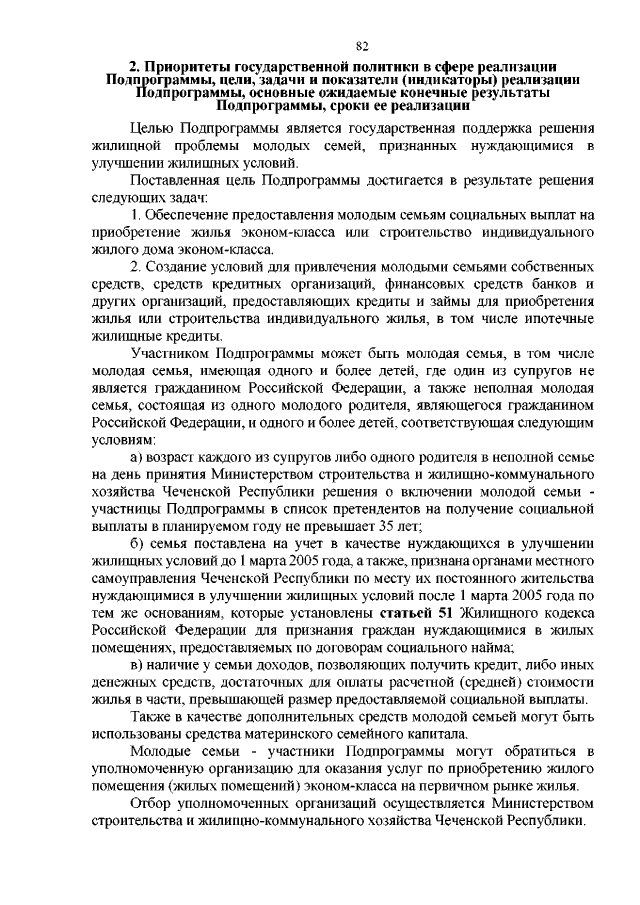 82

2. Приоритеты государственной политики в сфере реализации Подпрограммы, цели, задачи и показатели (индикаторы) реализации Подпрограммы, основные ожидаемые конечные результаты Подпрограммы, сроки ее реализации

Целью Подпрограммы является государственная поддержка решения жилищной проблемы молодых семей, признанных нуждающимися в улучшении жилищных условий.

Поставленная цель Подпрограммы достигается в результате решения следующих задач:

1. Обеспечение предоставления молодым семьям социальных выплат на приобретение жилья эконом-класса или строительство индивидуального жилого дома эконом-класса.

2. Создание условий для привлечения молодыми семьями собственных средств, средств кредитных организаций, финансовых средств банков и других организаций, предоставляющих кредиты и займы для приобретения жилья или строительства индивидуального жилья, в том числе ипотечные жилищные кредиты.

Участником Подпрограммы может быть молодая семья, в том числе молодая семья, имеющая одного и более детей, где один из супругов не является гражданином Российской Федерации, а также неполная молодая семья, состоящая из одного молодого родителя, являющегося гражданином Российской Федерации, и одного и более детей, соответствующая следующим условиям:

а) возраст каждого из супругов либо одного родителя в неполной семье на день принятия Министерством строительства и жилищно-коммунального хозяйства Чеченской Республики решения о включении молодой семьи - участницы Подпрограммы в список претендентов на получение социальной выплаты в планируемом году не превышает 35 лет;

б) семья поставлена на учет в качестве нуждающихся в улучшении жилищных условий до 1 марта 2005 года, а также, признана органами местного самоуправления Чеченской Республики по месту их постоянного жительства нуждающимися в улучшении жилищных условий после 1 марта 2005 года по тем же основаниям, которые установлены статьей 51 Жилищного кодекса Российской Федерации для признания граждан нуждающимися в жилых помещениях, предоставляемых по договорам социального найма;

в) наличие у семьи доходов, позволяющих получить кредит, либо иных денежных средств, достаточных для оплаты расчетной (средней) стоимости жилья в части, превышающей размер предоставляемой социальной выплаты.

Также в качестве дополнительных средств молодой семьей могут быть использованы средства материнского семейного капитала.

Молодые семьи - участники Подпрограммы могут обратиться в уполномоченную организацию для оказания услуг по приобретению жилого помещения (жилых помещений) эконом-класса на первичном рынке жилья.

Отбор уполномоченных организаций осуществляется Министерством строительства и жилищно-коммунального хозяйства Чеченской Республики.